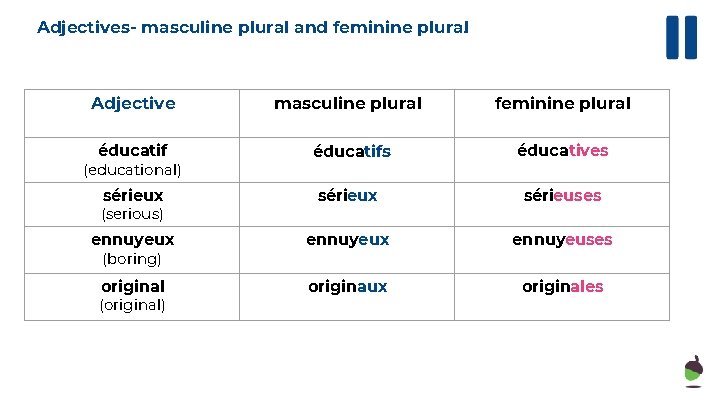 Adjectives- masculine plural and feminine plural

| Adjective | masculine plural | feminine plural |
|---|---|---|
| éducatif (educational) | éducatifs | éducatives |
| sérieux (serious) | sérieux | sérieuses |
| ennuyeux (boring) | ennuyeux | ennuyeuses |
| original (original) | originaux | originales |